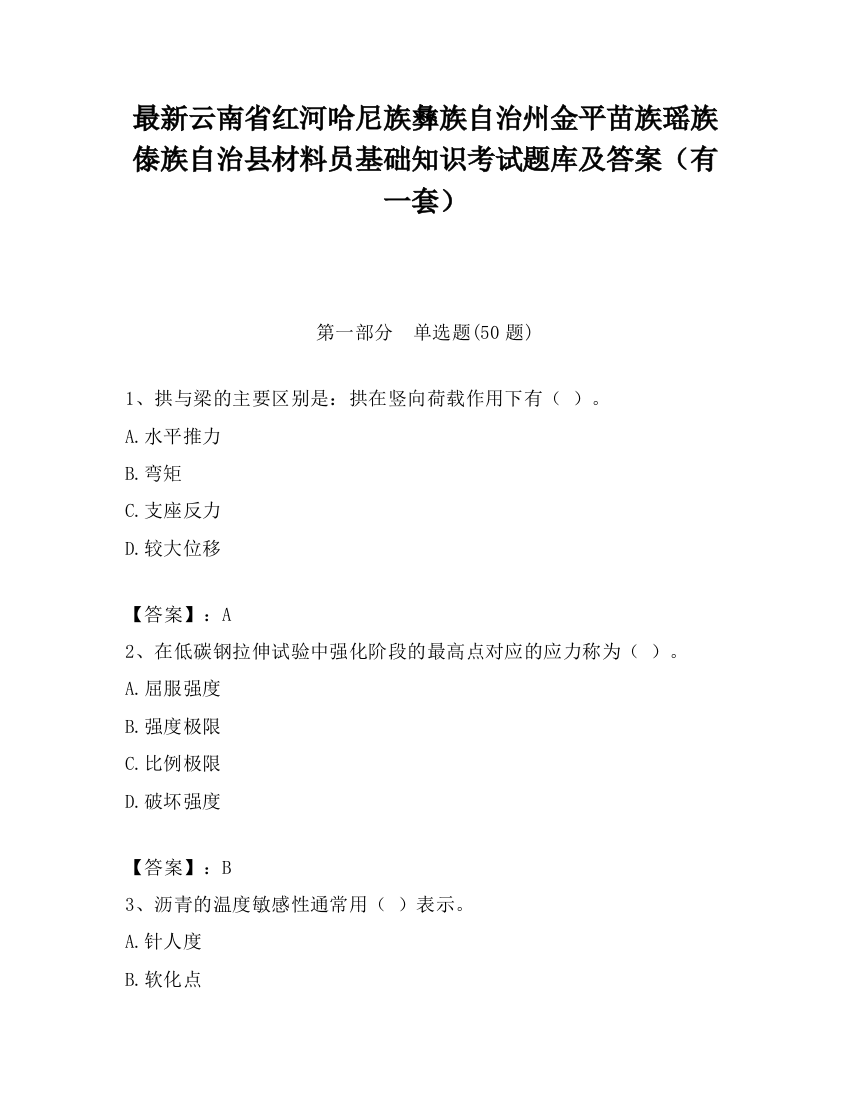 最新云南省红河哈尼族彝族自治州金平苗族瑶族傣族自治县材料员基础知识考试题库及答案（有一套）

第一部分　单选题(50 题)

1、拱与梁的主要区别是：拱在竖向荷载作用下有（ ）。

A.水平推力

B.弯矩

C.支座反力

D.较大位移

【答案】：A

2、在低碳钢拉伸试验中强化阶段的最高点对应的应力称为（ ）。

A.屈服强度

B.强度极限

C.比例极限

D.破坏强度

【答案】：B

3、沥青的温度敏感性通常用（ ）表示。

A.针人度

B.软化点